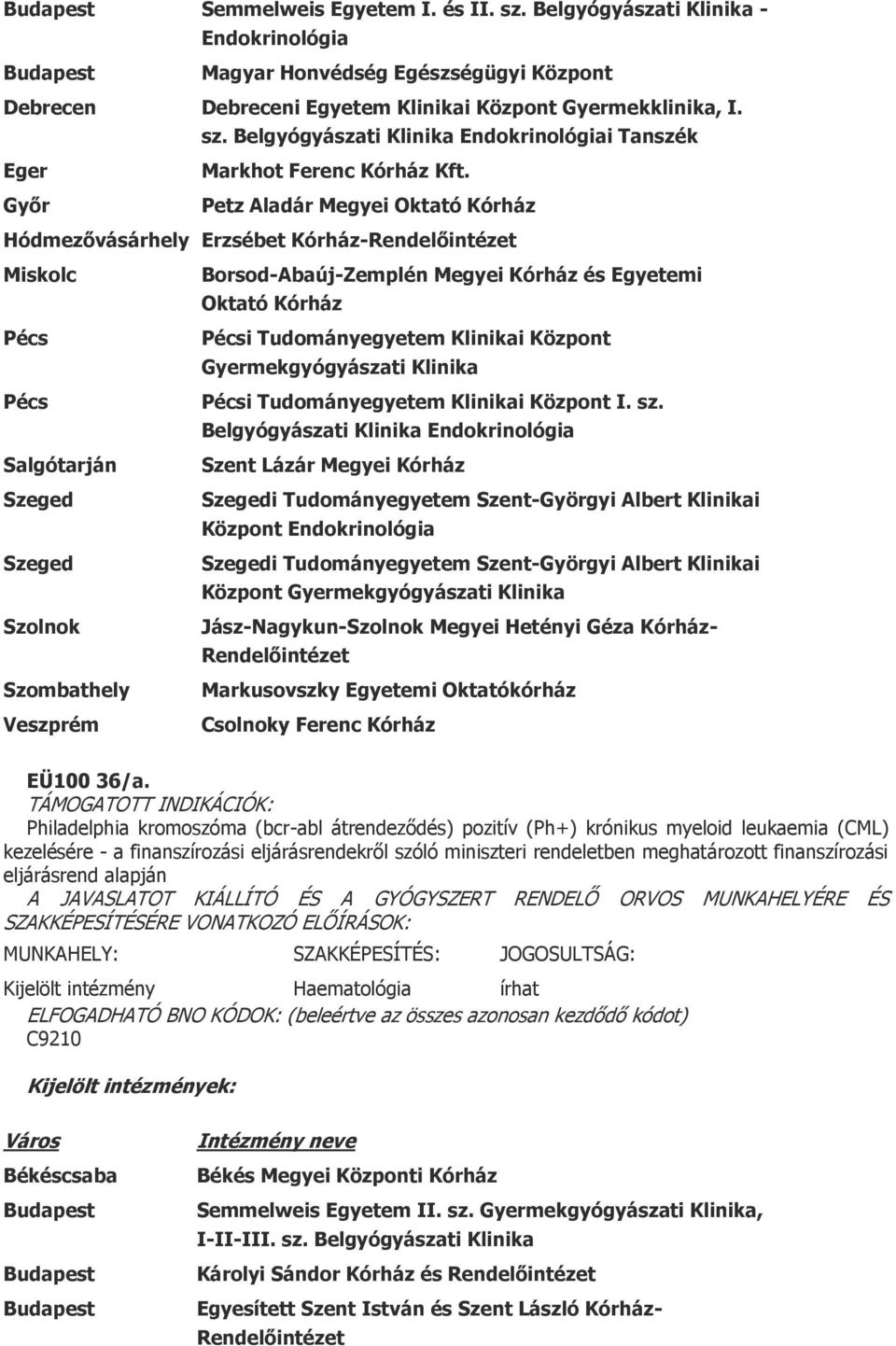 | | |
|---|---|
| Budapest | Semmelweis Egyetem I. és II. sz. Belgyógyászati Klinika - Endokrinológia |
| Budapest | Magyar Honvédség Egészségügyi Központ |
| Debrecen | Debreceni Egyetem Klinikai Központ Gyermekklinika, I. sz. Belgyógyászati Klinika Endokrinológiai Tanszék |
| Eger | Markhot Ferenc Kórház Kft. |
| Győr | Petz Aladár Megyei Oktató Kórház |
| Hódmezővásárhely | Erzsébet Kórház-Rendelőintézet |
| Miskolc | Borsod-Abaúj-Zemplén Megyei Kórház és Egyetemi Oktató Kórház |
| Pécs | Pécsi Tudományegyetem Klinikai Központ Gyermekgyógyászati Klinika |
| Pécs | Pécsi Tudományegyetem Klinikai Központ I. sz. Belgyógyászati Klinika Endokrinológia |
| Salgótarján | Szent Lázár Megyei Kórház |
| Szeged | Szegedi Tudományegyetem Szent-Györgyi Albert Klinikai Központ Endokrinológia |
| Szeged | Szegedi Tudományegyetem Szent-Györgyi Albert Klinikai Központ Gyermekgyógyászati Klinika |
| Szolnok | Jász-Nagykun-Szolnok Megyei Hetényi Géza Kórház-Rendelőintézet |
| Szombathely | Markusovszky Egyetemi Oktatókórház |
| Veszprém | Csolnoky Ferenc Kórház |

EÜ100 36/a.
TÁMOGATOTT INDIKÁCIÓK:
Philadelphia kromoszóma (bcr-abl átrendeződés) pozitív (Ph+) krónikus myeloid leukaemia (CML) kezelésére - a finanszírozási eljárásrendekről szóló miniszteri rendeletben meghatározott finanszírozási eljárásrend alapján
A JAVASLATOT KIÁLLÍTÓ ÉS A GYÓGYSZERT RENDELŐ ORVOS MUNKAHELYÉRE ÉS SZAKKÉPESÍTÉSÉRE VONATKOZÓ ELŐÍRÁSOK:

| MUNKAHELY: | SZAKKÉPESÍTÉS: | JOGOSULTSÁG: |
|---|---|---|
| Kijelölt intézmény | Haematológia | írhat |

ELFOGADHATÓ BNO KÓDOK: (beleértve az összes azonosan kezdődő kódot)
C9210

Kijelölt intézmények:

| Város | Intézmény neve |
|---|---|
| Békéscsaba | Békés Megyei Központi Kórház |
| Budapest | Semmelweis Egyetem II. sz. Gyermekgyógyászati Klinika, I-II-III. sz. Belgyógyászati Klinika |
| Budapest | Károlyi Sándor Kórház és Rendelőintézet |
| Budapest | Egyesített Szent István és Szent László Kórház-Rendelőintézet |